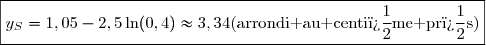 $y_S = 1,05 - 2,5\ln(0,4) \approx 3,34$(arrondi+au+centiï¿$\frac{1}{2}$me+prï¿$\frac{1}{2}$s)